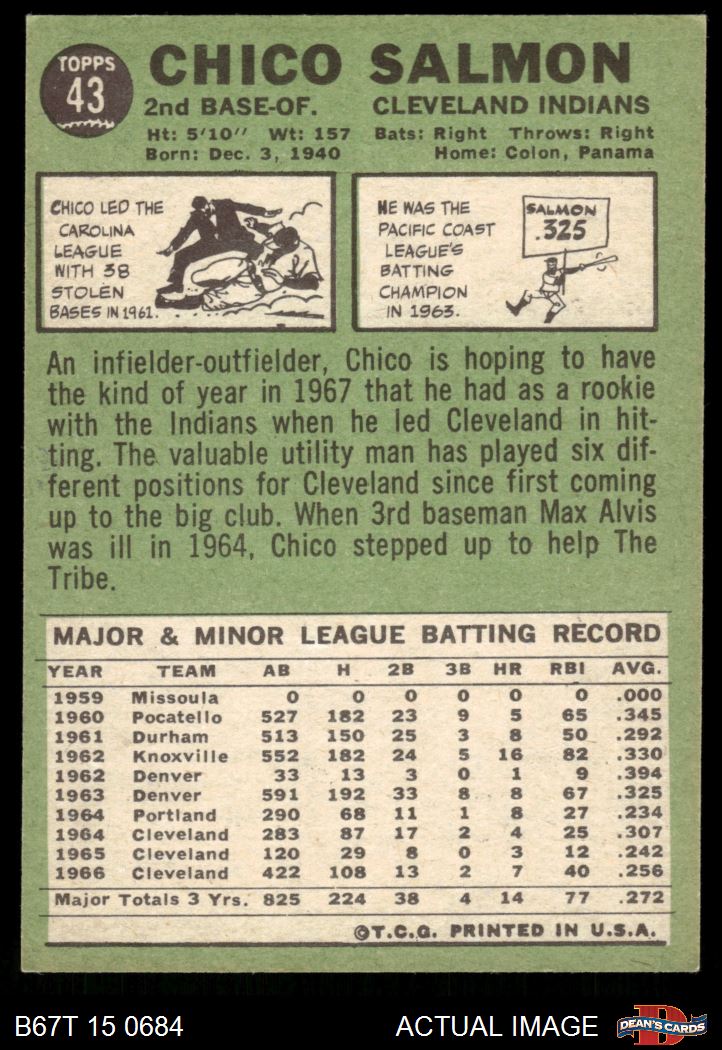 TOPPS
43

CHICO SALMON

2nd BASE-OF. CLEVELAND INDIANS

Ht: 5'10" Wt: 157 Bats: Right Throws: Right
Born: Dec. 3, 1940 Home: Colon, Panama

CHICO LED THE CAROLINA LEAGUE WITH 38 STOLEN BASES IN 1961.

HE WAS THE PACIFIC COAST LEAGUE'S BATTING CHAMPION IN 1963.

SALMON
.325

An infielder-outfielder, Chico is hoping to have the kind of year in 1967 that he had as a rookie with the Indians when he led Cleveland in hitting. The valuable utility man has played six different positions for Cleveland since first coming up to the big club. When 3rd baseman Max Alvis was ill in 1964, Chico stepped up to help The Tribe.

MAJOR & MINOR LEAGUE BATTING RECORD

| YEAR | TEAM | AB | H | 2B | 3B | HR | RBI | AVG. |
|---|---|---|---|---|---|---|---|---|
| 1959 | Missoula | 0 | 0 | 0 | 0 | 0 | 0 | .000 |
| 1960 | Pocatello | 527 | 182 | 23 | 9 | 5 | 65 | .345 |
| 1961 | Durham | 513 | 150 | 25 | 3 | 8 | 50 | .292 |
| 1962 | Knoxville | 552 | 182 | 24 | 5 | 16 | 82 | .330 |
| 1962 | Denver | 33 | 13 | 3 | 0 | 1 | 9 | .394 |
| 1963 | Denver | 591 | 192 | 33 | 8 | 8 | 67 | .325 |
| 1964 | Portland | 290 | 68 | 11 | 1 | 8 | 27 | .234 |
| 1964 | Cleveland | 283 | 87 | 17 | 2 | 4 | 25 | .307 |
| 1965 | Cleveland | 120 | 29 | 8 | 0 | 3 | 12 | .242 |
| 1966 | Cleveland | 422 | 108 | 13 | 2 | 7 | 40 | .256 |
| Major Totals 3 Yrs. | | 825 | 224 | 38 | 4 | 14 | 77 | .272 |

©T.C.G. PRINTED IN U.S.A.

B67T 15 0684 ACTUAL IMAGE DEAN'S CARDS